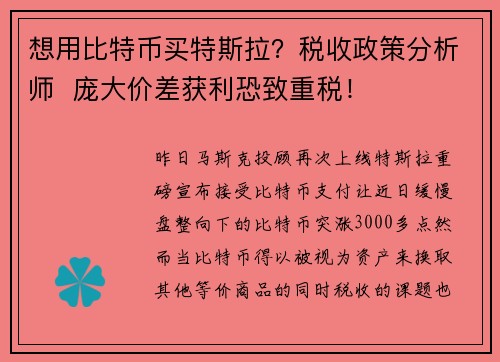 想用比特币买特斯拉？税收政策分析师 庞大价差获利恐致重税！

昨日马斯克投顾再次上线特斯拉重磅宣布接受比特币支付让近日缓慢盘整向下的比特币突涨3000多点然而当比特币得以被视为资产来换取其他等价商品的同时税收的课题也